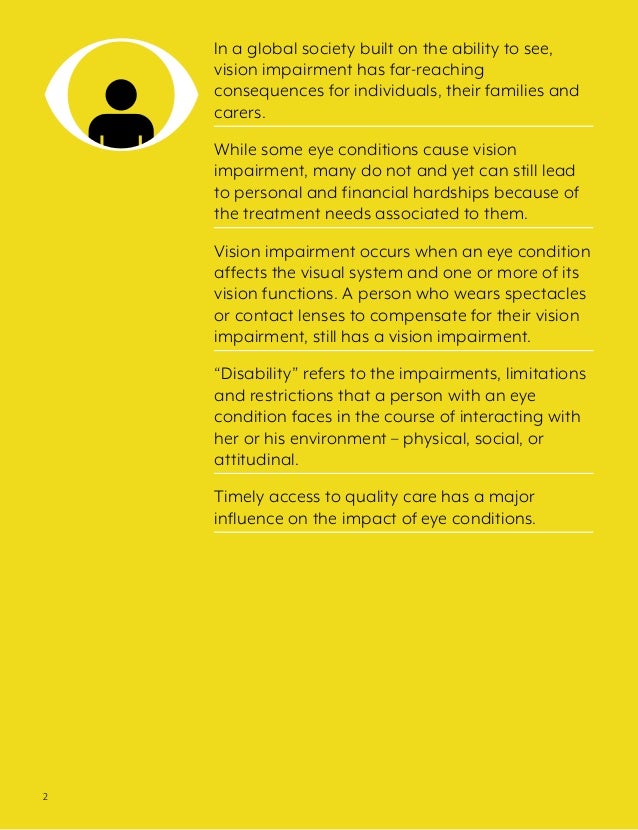 In a global society built on the ability to see, vision impairment has far-reaching consequences for individuals, their families and carers.

While some eye conditions cause vision impairment, many do not and yet can still lead to personal and financial hardships because of the treatment needs associated to them.

Vision impairment occurs when an eye condition affects the visual system and one or more of its vision functions. A person who wears spectacles or contact lenses to compensate for their vision impairment, still has a vision impairment.

“Disability” refers to the impairments, limitations and restrictions that a person with an eye condition faces in the course of interacting with her or his environment – physical, social, or attitudinal.

Timely access to quality care has a major influence on the impact of eye conditions.

2